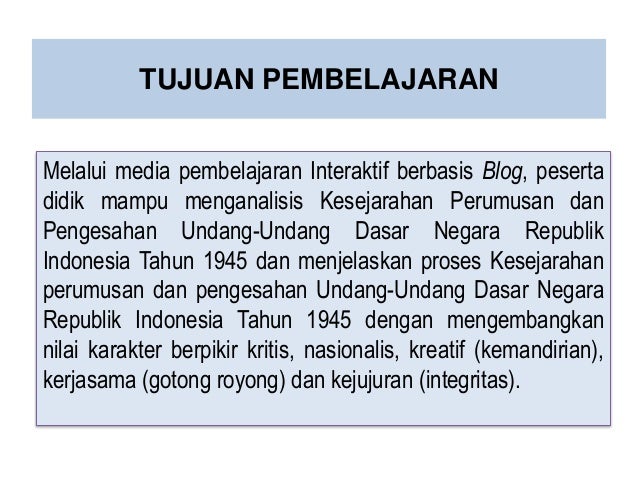 TUJUAN PEMBELAJARAN

Melalui media pembelajaran Interaktif berbasis Blog, peserta didik mampu menganalisis Kesejarahan Perumusan dan Pengesahan Undang-Undang Dasar Negara Republik Indonesia Tahun 1945 dan menjelaskan proses Kesejarahan perumusan dan pengesahan Undang-Undang Dasar Negara Republik Indonesia Tahun 1945 dengan mengembangkan nilai karakter berpikir kritis, nasionalis, kreatif (kemandirian), kerjasama (gotong royong) dan kejujuran (integritas).